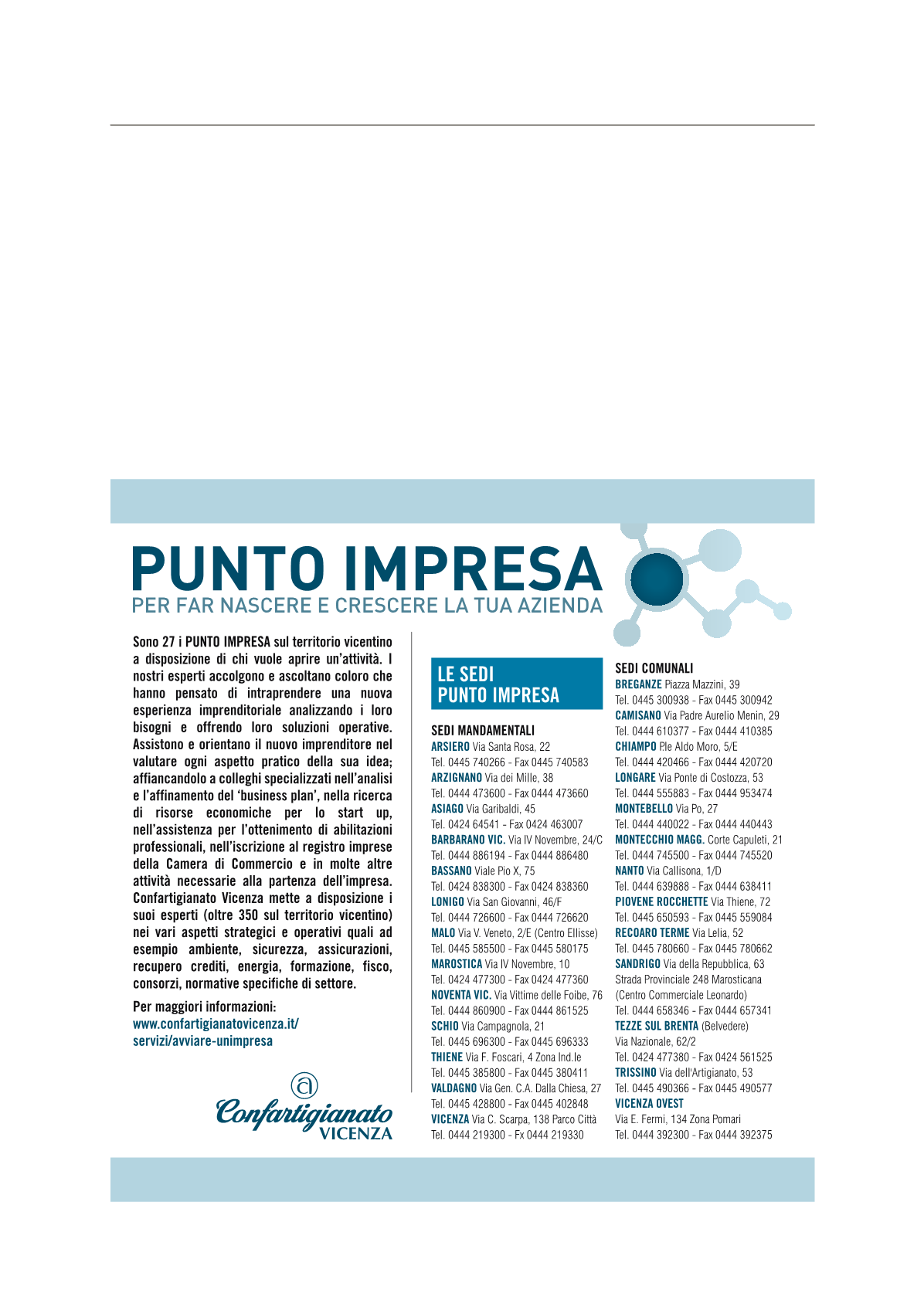 PUNTO IMPRESA
PER FAR NASCERE E CRESCERE LA TUA AZIENDA

Sono 27 i PUNTO IMPRESA sul territorio vicentino a disposizione di chi vuole aprire un'attività. I nostri esperti accolgono e ascoltano coloro che hanno pensato di intraprendere una nuova esperienza imprenditoriale analizzando i loro bisogni e offrendo loro soluzioni operative. Assistono e orientano il nuovo imprenditore nel valutare ogni aspetto pratico della sua idea; affiancandolo a colleghi specializzati nell'analisi e l'affinamento del 'business plan', nella ricerca di risorse economiche per lo start up, nell'assistenza per l'ottenimento di abilitazioni professionali, nell'iscrizione al registro imprese della Camera di Commercio e in molte altre attività necessarie alla partenza dell'impresa. Confartigianato Vicenza mette a disposizione i suoi esperti (oltre 350 sul territorio vicentino) nei vari aspetti strategici e operativi quali ad esempio ambiente, sicurezza, assicurazioni, recupero crediti, energia, formazione, fisco, consorzi, normative specifiche di settore.

Per maggiori informazioni:
www.confartigianatovicenza.it/servizi/avviare-unimpresa

Confartigianato VICENZA

LE SEDI
PUNTO IMPRESA

SEDI MANDAMENTALI
ARSIERO Via Santa Rosa, 22
Tel. 0445 740266 - Fax 0445 740583
ARZIGNANO Via dei Mille, 38
Tel. 0444 473600 - Fax 0444 473660
ASIAGO Via Garibaldi, 45
Tel. 0424 64541 - Fax 0424 463007
BARBARANO VIC. Via IV Novembre, 24/C
Tel. 0444 886194 - Fax 0444 886480
BASSANO Viale Pio X, 75
Tel. 0424 838300 - Fax 0424 838360
LONIGO Via San Giovanni, 46/F
Tel. 0444 726600 - Fax 0444 726620
MALO Via V. Veneto, 2/E (Centro Ellisse)
Tel. 0445 585500 - Fax 0445 580175
MAROSTICA Via IV Novembre, 10
Tel. 0424 477300 - Fax 0424 477360
NOVENTA VIC. Via Vittime delle Foibe, 76
Tel. 0444 860900 - Fax 0444 861525
SCHIO Via Campagnola, 21
Tel. 0445 696300 - Fax 0445 696333
THIENE Via F. Foscari, 4 Zona Ind.le
Tel. 0445 385800 - Fax 0445 380411
VALDAGNO Via Gen. C.A. Dalla Chiesa, 27
Tel. 0445 428800 - Fax 0445 402848
VICENZA Via C. Scarpa, 138 Parco Città
Tel. 0444 219300 - Fx 0444 219330

SEDI COMUNALI
BREGANZE Piazza Mazzini, 39
Tel. 0445 300938 - Fax 0445 300942
CAMISANO Via Padre Aurelio Menin, 29
Tel. 0444 610377 - Fax 0444 410385
CHIAMPO Ple Aldo Moro, 5/E
Tel. 0444 420466 - Fax 0444 420720
LONGARE Via Ponte di Costozza, 53
Tel. 0444 555883 - Fax 0444 953474
MONTEBELLO Via Po, 27
Tel. 0444 440022 - Fax 0444 440443
MONTECCHIO MAGG. Corte Capuleti, 21
Tel. 0444 745500 - Fax 0444 745520
NANTO Via Callisona, 1/D
Tel. 0444 639888 - Fax 0444 638411
PIOVENE ROCCHETTE Via Thiene, 72
Tel. 0445 650593 - Fax 0445 559084
RECOARO TERME Via Lelia, 52
Tel. 0445 780660 - Fax 0445 780662
SANDRIGO Via della Repubblica, 63
Strada Provinciale 248 Marosticana
(Centro Commerciale Leonardo)
Tel. 0444 658346 - Fax 0444 657341
TEZZE SUL BRENTA (Belvedere)
Via Nazionale, 62/2
Tel. 0424 477380 - Fax 0424 561525
TRISSINO Via dell'Artigianato, 53
Tel. 0445 490366 - Fax 0445 490577
VICENZA OVEST
Via E. Fermi, 134 Zona Pomari
Tel. 0444 392300 - Fax 0444 392375